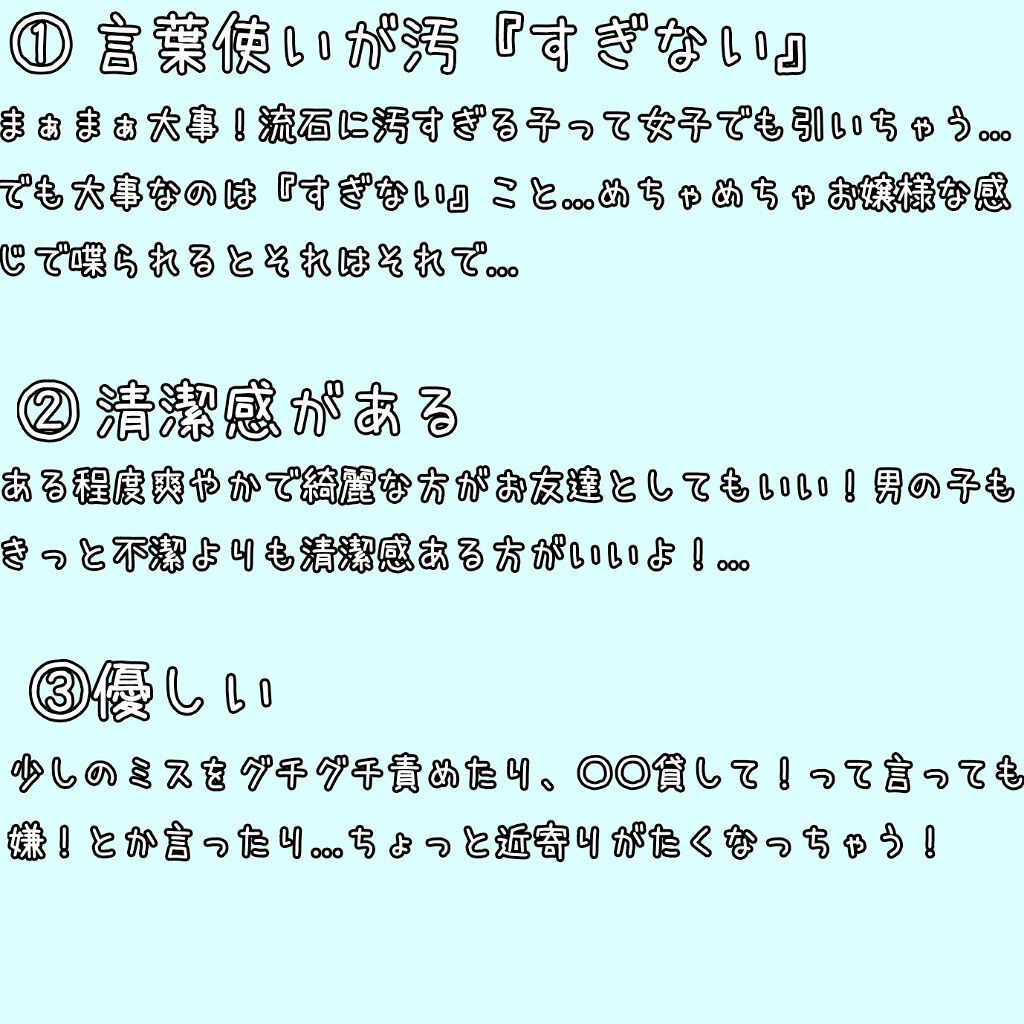 ① 言葉使いが汚『すぎない』

まぁまぁ大事！流石に汚すぎる子って女子でも引いちゃう…でも大事なのは『すぎない』こと…めちゃめちゃお嬢様な感じで喋られるとそれはそれで…

② 清潔感がある

ある程度爽やかで綺麗な方がお友達としてもいい！男の子もきっと不潔よりも清潔感ある方がいいよ！…

③優しい

少しのミスをグチグチ責めたり、〇〇貸して！って言っても嫌！とか言ったり…ちょっと近寄りがたくなっちゃう！